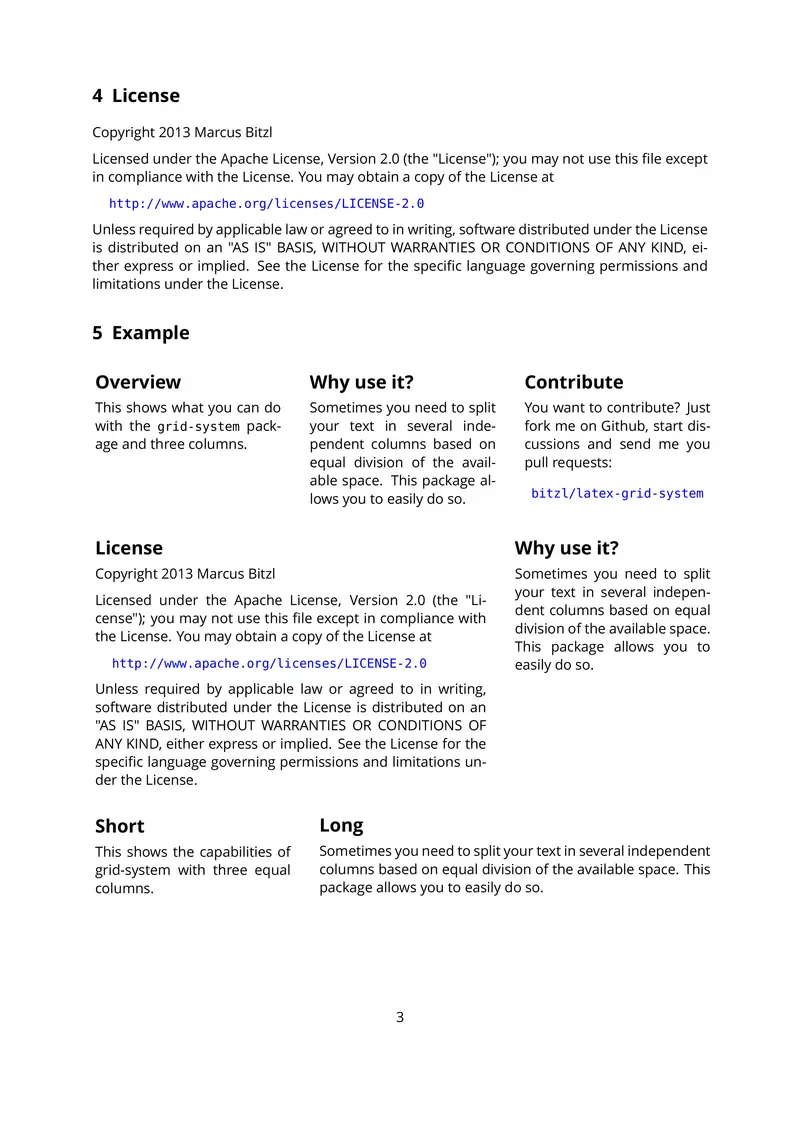 4 License

Copyright 2013 Marcus Bitzl

Licensed under the Apache License, Version 2.0 (the "License"); you may not use this file except in compliance with the License. You may obtain a copy of the License at

http://www.apache.org/licenses/LICENSE-2.0

Unless required by applicable law or agreed to in writing, software distributed under the License is distributed on an "AS IS" BASIS, WITHOUT WARRANTIES OR CONDITIONS OF ANY KIND, either express or implied. See the License for the specific language governing permissions and limitations under the License.

5 Example

Overview

This shows what you can do with the grid-system package and three columns.

Why use it?

Sometimes you need to split your text in several independent columns based on equal division of the available space. This package allows you to easily do so.

Contribute

You want to contribute? Just fork me on Github, start discussions and send me you pull requests:

bitzl/latex-grid-system

License

Copyright 2013 Marcus Bitzl

Licensed under the Apache License, Version 2.0 (the "License"); you may not use this file except in compliance with the License. You may obtain a copy of the License at

http://www.apache.org/licenses/LICENSE-2.0

Unless required by applicable law or agreed to in writing, software distributed under the License is distributed on an "AS IS" BASIS, WITHOUT WARRANTIES OR CONDITIONS OF ANY KIND, either express or implied. See the License for the specific language governing permissions and limitations under the License.

Why use it?

Sometimes you need to split your text in several independent columns based on equal division of the available space. This package allows you to easily do so.

Short

This shows the capabilities of grid-system with three equal columns.

Long

Sometimes you need to split your text in several independent columns based on equal division of the available space. This package allows you to easily do so.

3